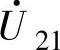 $\dot{U}_{21}$